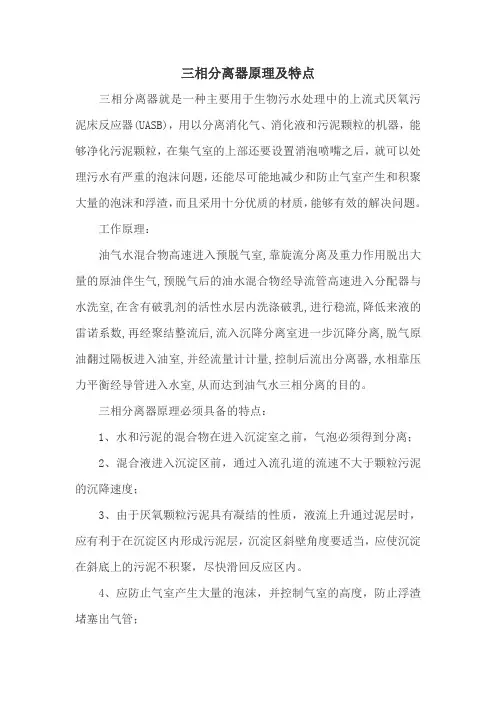 三相分离器原理及特点

三相分离器就是一种主要用于生物污水处理中的上流式厌氧污泥床反应器(UASB)，用以分离消化气、消化液和污泥颗粒的机器，能够净化污泥颗粒，在集气室的上部还要设置消泡喷嘴之后，就可以处理污水有严重的泡沫问题，还能尽可能地减少和防止气室产生和积聚大量的泡沫和浮渣，而且采用十分优质的材质，能够有效的解决问题。

工作原理：

油气水混合物高速进入预脱气室，靠旋流分离及重力作用脱出大量的原油伴生气，预脱气后的油水混合物经导流管高速进入分配器与水洗室，在含有破乳剂的活性水层内洗涤破乳，进行稳流，降低来液的雷诺系数，再经聚结整流后，流入沉降分离室进一步沉降分离，脱气原油翻过隔板进入油室，并经流量计计量，控制后流出分离器，水相靠压力平衡经导管进入水室，从而达到油气水三相分离的目的。

三相分离器原理必须具备的特点：

1、水和污泥的混合物在进入沉淀室之前，气泡必须得到分离；

2、混合液进入沉淀区前，通过入流孔道的流速不大于颗粒污泥的沉降速度；

3、由于厌氧颗粒污泥具有凝结的性质，液流上升通过泥层时，应有利于在沉淀区内形成污泥层，沉淀区斜壁角度要适当，应使沉淀在斜底上的污泥不积聚，尽快滑回反应区内。

4、应防止气室产生大量的泡沫，并控制气室的高度，防止浮渣堵塞出气管；